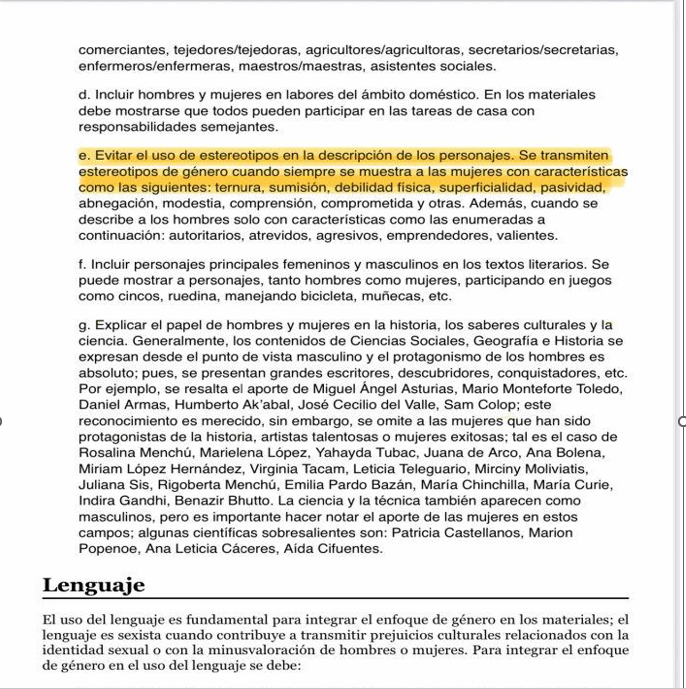 comerciantes, tejedores/tejedoras, agricultores/agricultoras, secretarios/secretarias, enfermeros/enfermeras, maestros/maestras, asistentes sociales.

d. Incluir hombres y mujeres en labores del ámbito doméstico. En los materiales debe mostrarse que todos pueden participar en las tareas de casa con responsabilidades semejantes.

e. Evitar el uso de estereotipos en la descripción de los personajes. Se transmiten estereotipos de género cuando siempre se muestra a las mujeres con características como las siguientes: ternura, sumisión, debilidad física, superficialidad, pasividad, abnegación, modestia, comprensión, comprometida y otras. Además, cuando se describe a los hombres solo con características como las enumeradas a continuación: autoritarios, atrevidos, agresivos, emprendedores, valientes.

f. Incluir personajes principales femeninos y masculinos en los textos literarios. Se puede mostrar a personajes, tanto hombres como mujeres, participando en juegos como cincos, ruedina, manejando bicicleta, muñecas, etc.

g. Explicar el papel de hombres y mujeres en la historia, los saberes culturales y la ciencia. Generalmente, los contenidos de Ciencias Sociales, Geografía e Historia se expresan desde el punto de vista masculino y el protagonismo de los hombres es absoluto; pues, se presentan grandes escritores, descubridores, conquistadores, etc. Por ejemplo, se resalta el aporte de Miguel Ángel Asturias, Mario Monteforte Toledo, Daniel Armas, Humberto Ak'abal, José Cecilio del Valle, Sam Colop; este reconocimiento es merecido, sin embargo, se omite a las mujeres que han sido protagonistas de la historia, artistas talentosas o mujeres exitosas; tal es el caso de Rosalina Menchú, Marielena López, Yahayda Tubac, Juana de Arco, Ana Bolena, Miriam López Hernández, Virginia Tacam, Leticia Teleguario, Mirciny Moliviatis, Juliana Sis, Rigoberta Menchú, Emilia Pardo Bazán, María Chinchilla, María Curie, Indira Gandhi, Benazir Bhutto. La ciencia y la técnica también aparecen como masculinos, pero es importante hacer notar el aporte de las mujeres en estos campos; algunas científicas sobresalientes son: Patricia Castellanos, Marion Popenoe, Ana Leticia Cáceres, Aída Cifuentes.

Lenguaje

El uso del lenguaje es fundamental para integrar el enfoque de género en los materiales; el lenguaje es sexista cuando contribuye a transmitir prejuicios culturales relacionados con la identidad sexual o con la minusvaloración de hombres o mujeres. Para integrar el enfoque de género en el uso del lenguaje se debe: